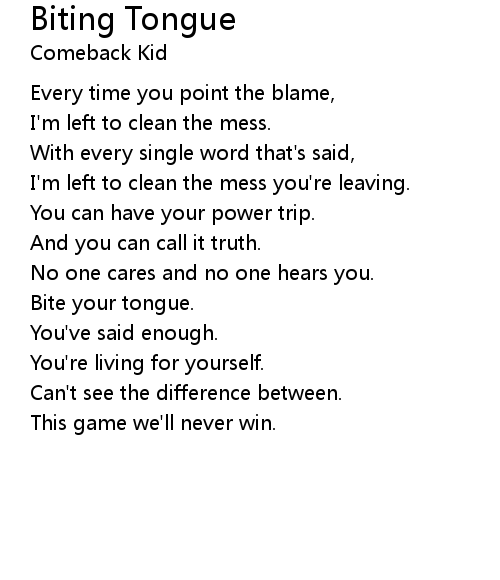 Biting Tongue
Comeback Kid

Every time you point the blame,
I'm left to clean the mess.
With every single word that's said,
I'm left to clean the mess you're leaving.
You can have your power trip.
And you can call it truth.
No one cares and no one hears you.
Bite your tongue.
You've said enough.
You're living for yourself.
Can't see the difference between.
This game we'll never win.